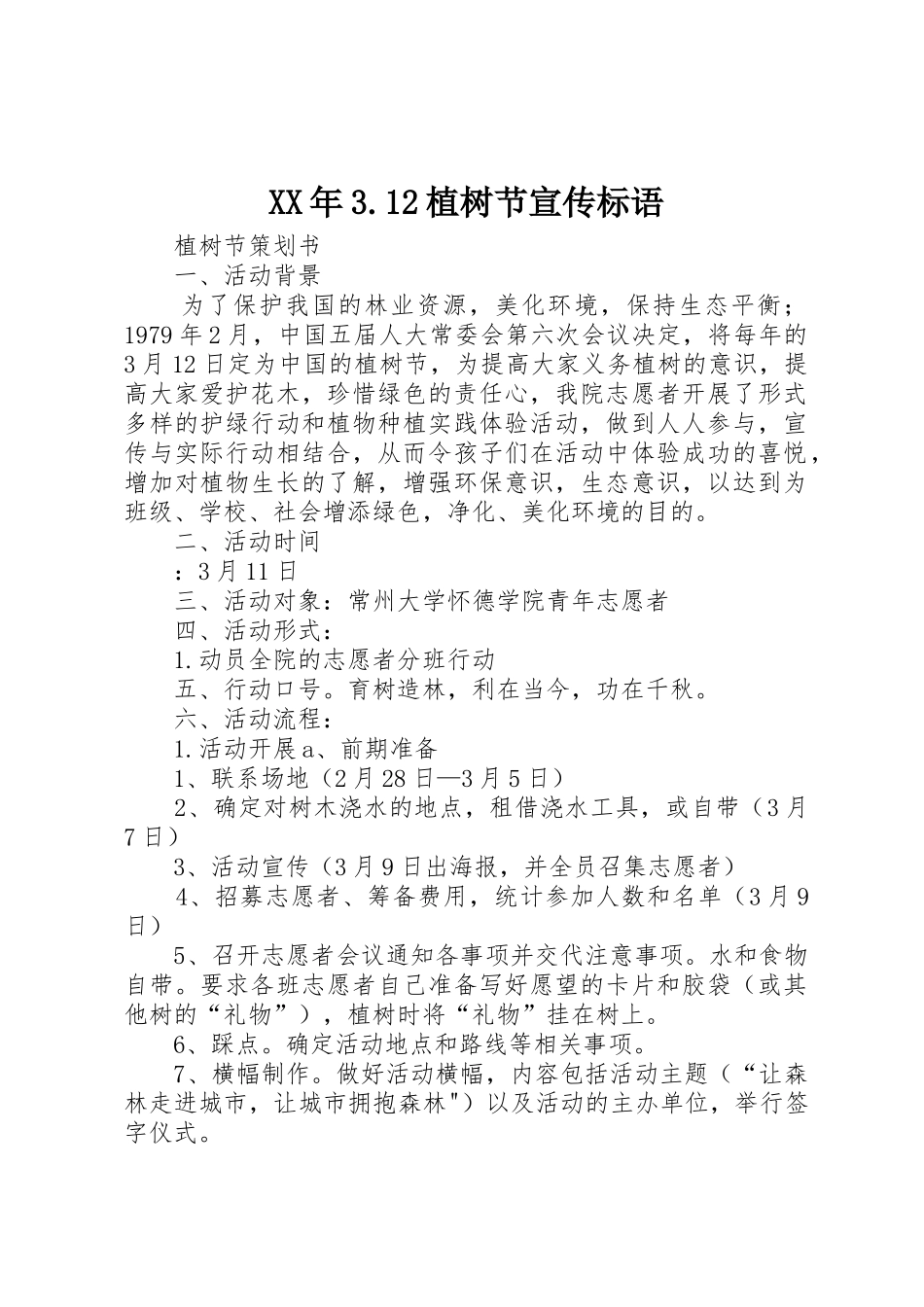 XX年3.12植树节宣传标语

植树节策划书

一、活动背景

为了保护我国的林业资源，美化环境，保持生态平衡；1979年2月，中国五届人大常委会第六次会议决定，将每年的3月12日定为中国的植树节，为提高大家义务植树的意识，提高大家爱护花木，珍惜绿色的责任心，我院志愿者开展了形式多样的护绿行动和植物种植实践体验活动，做到人人参与，宣传与实际行动相结合，从而令孩子们在活动中体验成功的喜悦，增加对植物生长的了解，增强环保意识，生态意识，以达到为班级、学校、社会增添绿色，净化、美化环境的目的。

二、活动时间

：3月11日

三、活动对象：常州大学怀德学院青年志愿者

四、活动形式：

1.动员全院的志愿者分班行动

五、行动口号。育树造林，利在当今，功在千秋。

六、活动流程：

1.活动开展a、前期准备

1、联系场地（2月28日—3月5日）

2、确定对树木浇水的地点，租借浇水工具，或自带（3月7日）

3、活动宣传（3月9日出海报，并全员召集志愿者）

4、招募志愿者、筹备费用，统计参加人数和名单（3月9日）

5、召开志愿者会议通知各事项并交代注意事项。水和食物自带。要求各班志愿者自己准备写好愿望的卡片和胶袋（或其他树的“礼物”），植树时将“礼物”挂在树上。

6、踩点。确定活动地点和路线等相关事项。

7、横幅制作。做好活动横幅，内容包括活动主题（“让森林走进城市，让城市拥抱森林"）以及活动的主办单位，举行签字仪式。